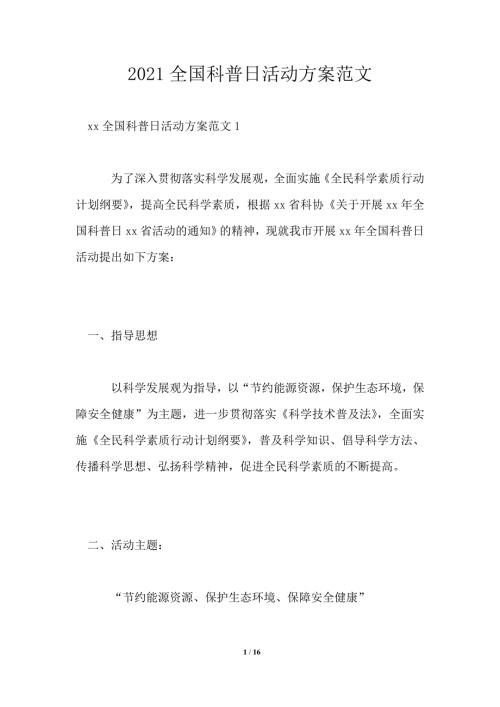 2021 全国科普日活动方案范文

xx 全国科普日活动方案范文 1

为了深入贯彻落实科学发展观，全面实施《全民科学素质行动计划纲要》，提高全民科学素质，根据 xx 省科协《关于开展 xx 年全国科普日 xx 省活动的通知》的精神，现就我市开展 xx 年全国科普日活动提出如下方案：

一、指导思想

以科学发展观为指导，以“节约能源资源，保护生态环境，保障安全健康”为主题，进一步贯彻落实《科学技术普及法》，全面实施《全民科学素质行动计划纲要》，普及科学知识、倡导科学方法、传播科学思想、弘扬科学精神，促进全民科学素质的不断提高。

二、活动主题：

“节约能源资源、保护生态环境、保障安全健康”

1 / 16